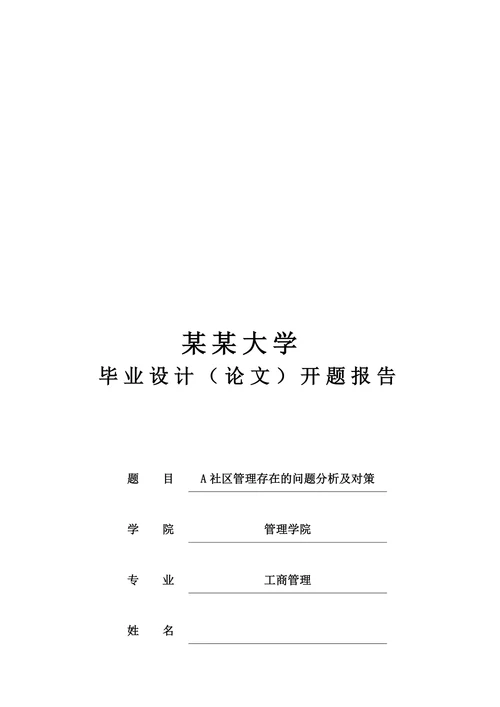 某某大学
毕业设计（论文）开题报告

题　目　A社区管理存在的问题分析及对策

学　院　管理学院

专　业　工商管理

姓　名